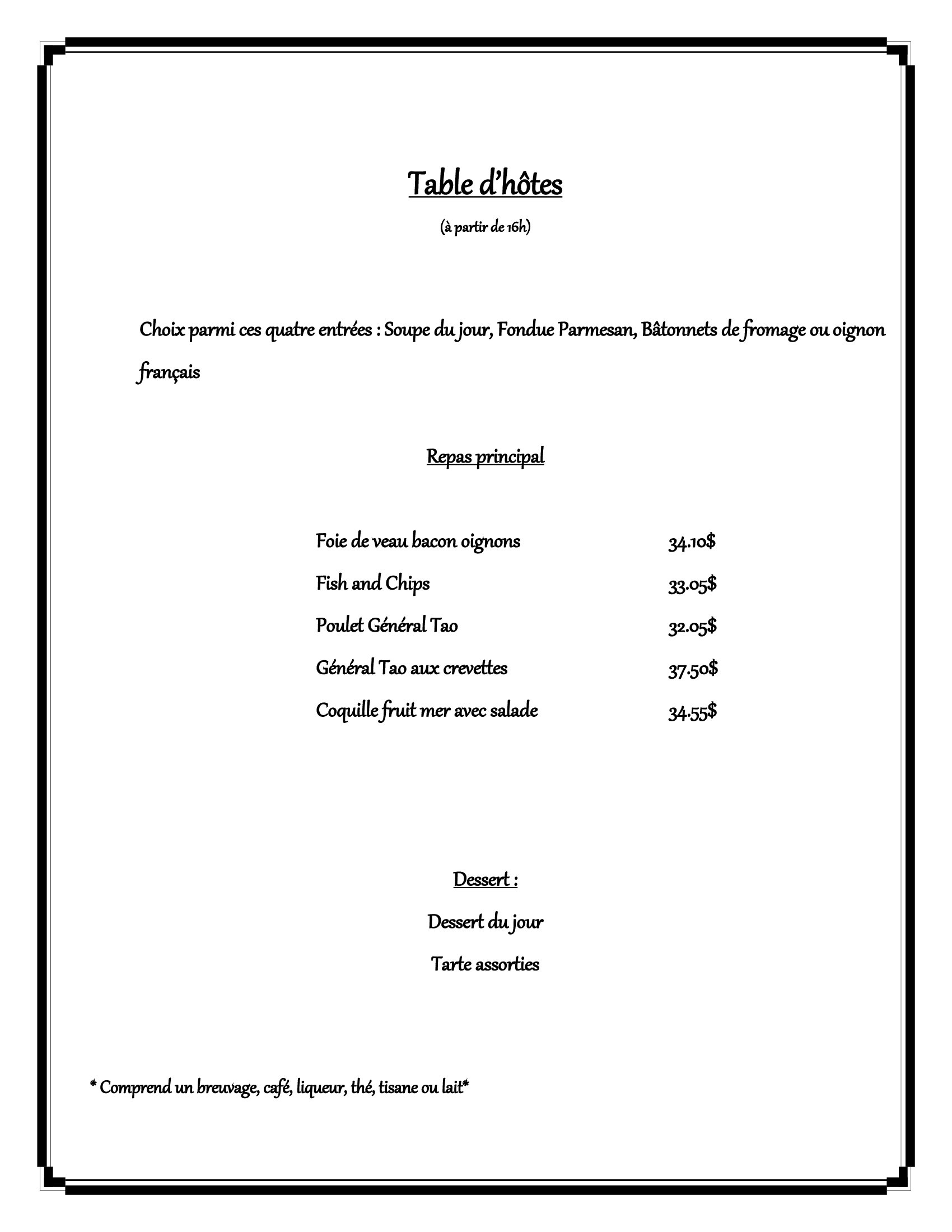 Table d'hôtes

(à partir de 16h)

Choix parmi ces quatre entrées : Soupe du jour, Fondue Parmesan, Bâtonnets de fromage ou oignon français

Repas principal

Foie de veau bacon oignons 34.10$

Fish and Chips 33.05$

Poulet Général Tao 32.05$

Général Tao aux crevettes 37.50$

Coquille fruit mer avec salade 34.55$

Dessert :

Dessert du jour

Tarte assorties

* Comprend un breuvage, café, liqueur, thé, tisane ou lait*